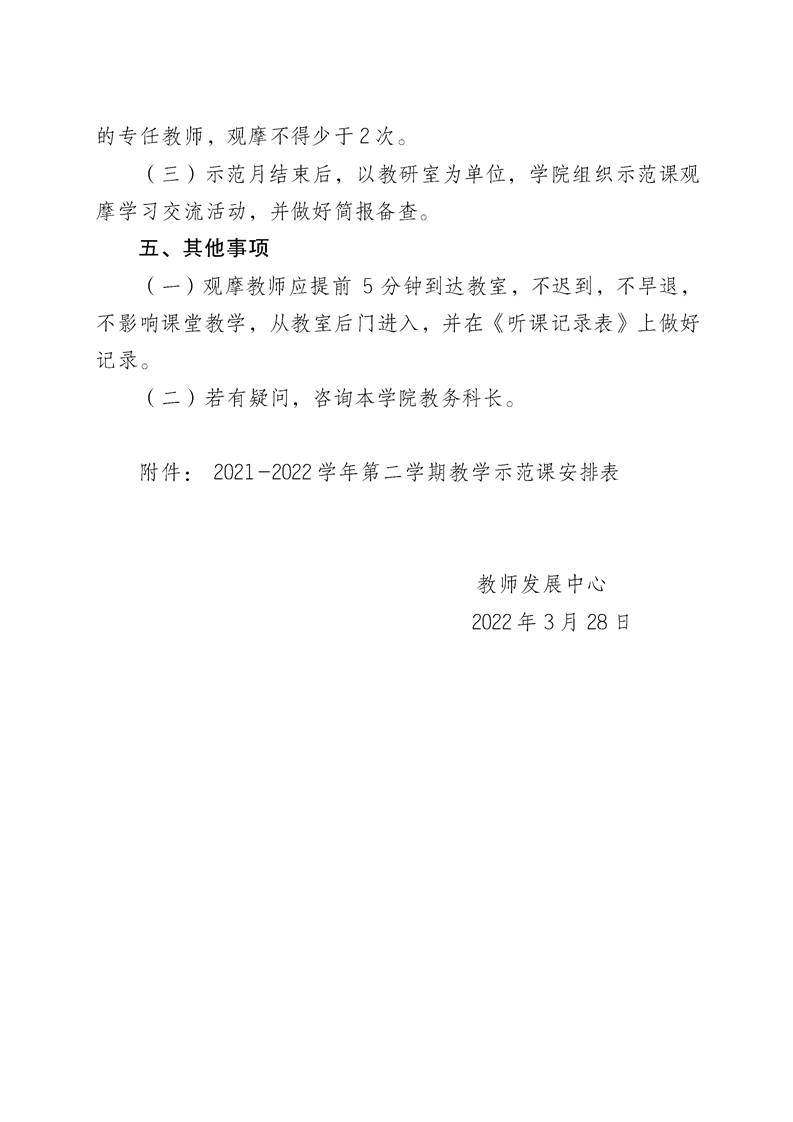 的专任教师，观摩不得少于2次。

（三）示范月结束后，以教研室为单位，学院组织示范课观摩学习交流活动，并做好简报备查。

五、其他事项

（一）观摩教师应提前 5 分钟到达教室，不迟到，不早退，不影响课堂教学，从教室后门进入，并在《听课记录表》上做好记录。

（二）若有疑问，咨询本学院教务科长。

附件： 2021-2022学年第二学期教学示范课安排表

教师发展中心

2022年3月28日